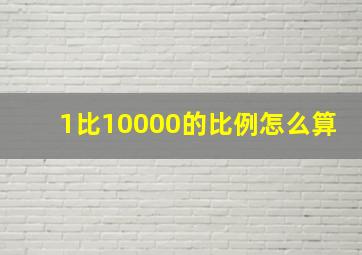 1比10000的比例怎么算